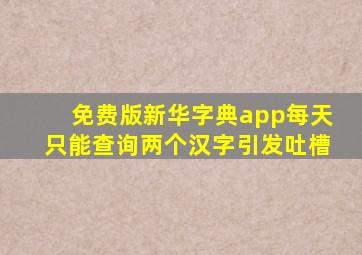 免费版新华字典app每天只能查询两个汉字引发吐槽